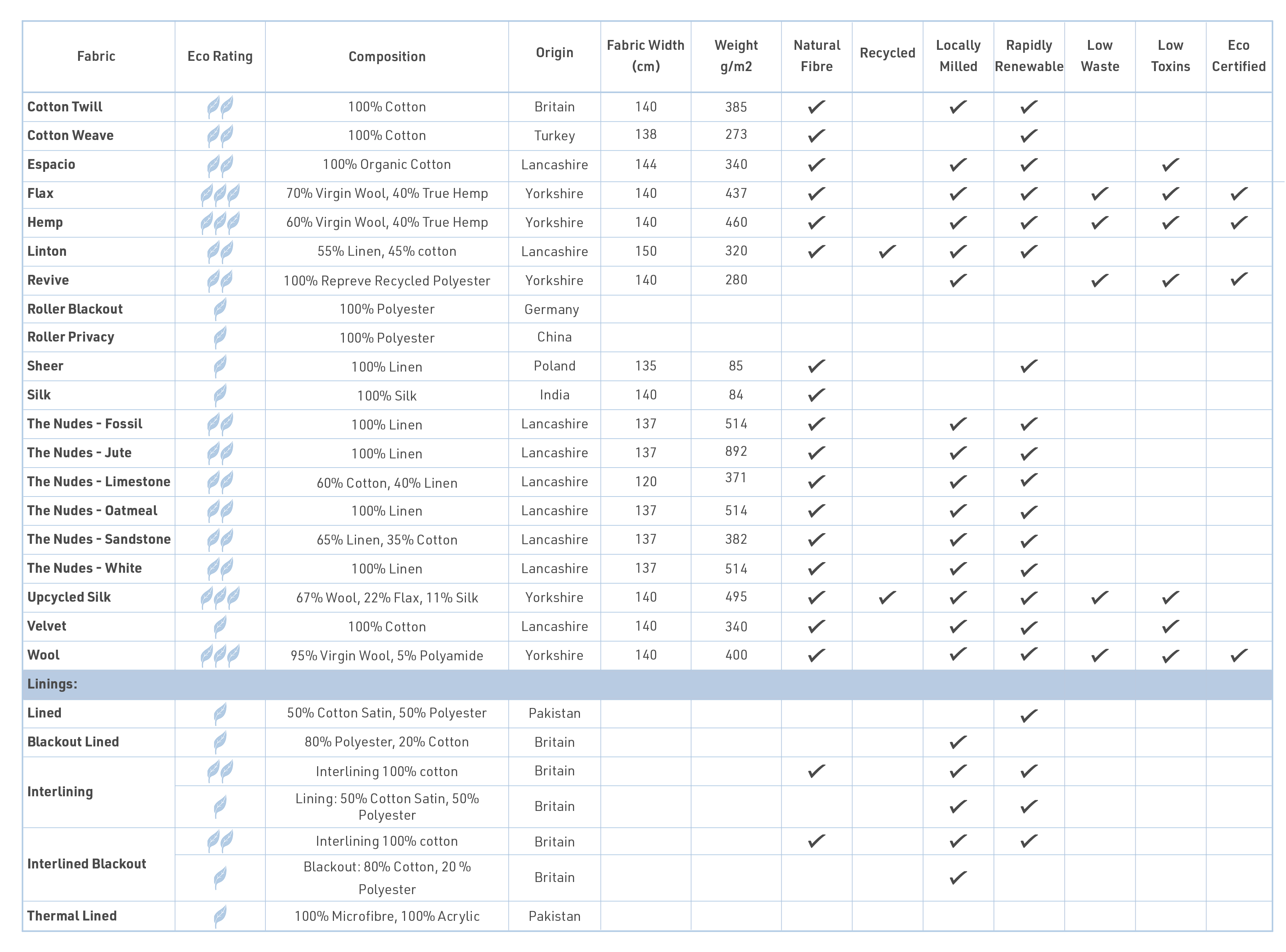 | Fabric | Eco Rating | Composition | Origin | Fabric Width (cm) | Weight g/m2 | Natural Fibre | Recycled | Locally Milled | Rapidly Renewable | Low Waste | Low Toxins | Eco Certified |
|---|---|---|---|---|---|---|---|---|---|---|---|---|
| Cotton Twill | | 100% Cotton | Britain | 140 | 385 | ✓ | | ✓ | ✓ | | | |
| Cotton Weave | | 100% Cotton | Turkey | 138 | 273 | ✓ | | | ✓ | | | |
| Espacio | | 100% Organic Cotton | Lancashire | 144 | 340 | ✓ | | ✓ | ✓ | | ✓ | |
| Flax | | 70% Virgin Wool, 40% True Hemp | Yorkshire | 140 | 437 | ✓ | | ✓ | ✓ | ✓ | ✓ | ✓ |
| Hemp | | 60% Virgin Wool, 40% True Hemp | Yorkshire | 140 | 460 | ✓ | | ✓ | ✓ | ✓ | ✓ | ✓ |
| Linton | | 55% Linen, 45% cotton | Lancashire | 150 | 320 | ✓ | ✓ | ✓ | ✓ | | | |
| Revive | | 100% Repreve Recycled Polyester | Yorkshire | 140 | 280 | | | ✓ | | ✓ | ✓ | ✓ |
| Roller Blackout | | 100% Polyester | Germany | | | | | | | | | |
| Roller Privacy | | 100% Polyester | China | | | | | | | | | |
| Sheer | | 100% Linen | Poland | 135 | 85 | ✓ | | | ✓ | | | |
| Silk | | 100% Silk | India | 140 | 84 | ✓ | | | | | | |
| The Nudes - Fossil | | 100% Linen | Lancashire | 137 | 514 | ✓ | | ✓ | ✓ | | | |
| The Nudes - Jute | | 100% Linen | Lancashire | 137 | 892 | ✓ | | ✓ | ✓ | | | |
| The Nudes - Limestone | | 60% Cotton, 40% Linen | Lancashire | 120 | 371 | ✓ | | ✓ | ✓ | | | |
| The Nudes - Oatmeal | | 100% Linen | Lancashire | 137 | 514 | ✓ | | ✓ | ✓ | | | |
| The Nudes - Sandstone | | 65% Linen, 35% Cotton | Lancashire | 137 | 382 | ✓ | | ✓ | ✓ | | | |
| The Nudes - White | | 100% Linen | Lancashire | 137 | 514 | ✓ | | ✓ | ✓ | | | |
| Upcycled Silk | | 67% Wool, 22% Flax, 11% Silk | Yorkshire | 140 | 495 | ✓ | ✓ | ✓ | ✓ | ✓ | ✓ | |
| Velvet | | 100% Cotton | Lancashire | 140 | 340 | ✓ | | ✓ | ✓ | | ✓ | |
| Wool | | 95% Virgin Wool, 5% Polyamide | Yorkshire | 140 | 400 | ✓ | | ✓ | ✓ | ✓ | ✓ | ✓ |
| Linings: | | | | | | | | | | | | |
| Lined | | 50% Cotton Satin, 50% Polyester | Pakistan | | | | | | ✓ | | | |
| Blackout Lined | | 80% Polyester, 20% Cotton | Britain | | | | | ✓ | | | | |
| Interlining | | Interlining 100% cotton | Britain | | | ✓ | | ✓ | ✓ | | | |
| | | Lining: 50% Cotton Satin, 50% Polyester | Britain | | | | | ✓ | ✓ | | | |
| Interlined Blackout | | Interlining 100% cotton | Britain | | | ✓ | | ✓ | ✓ | | | |
| | | Blackout: 80% Cotton, 20 % Polyester | Britain | | | | | ✓ | | | | |
| Thermal Lined | | 100% Microfibre, 100% Acrylic | Pakistan | | | | | | | | | |